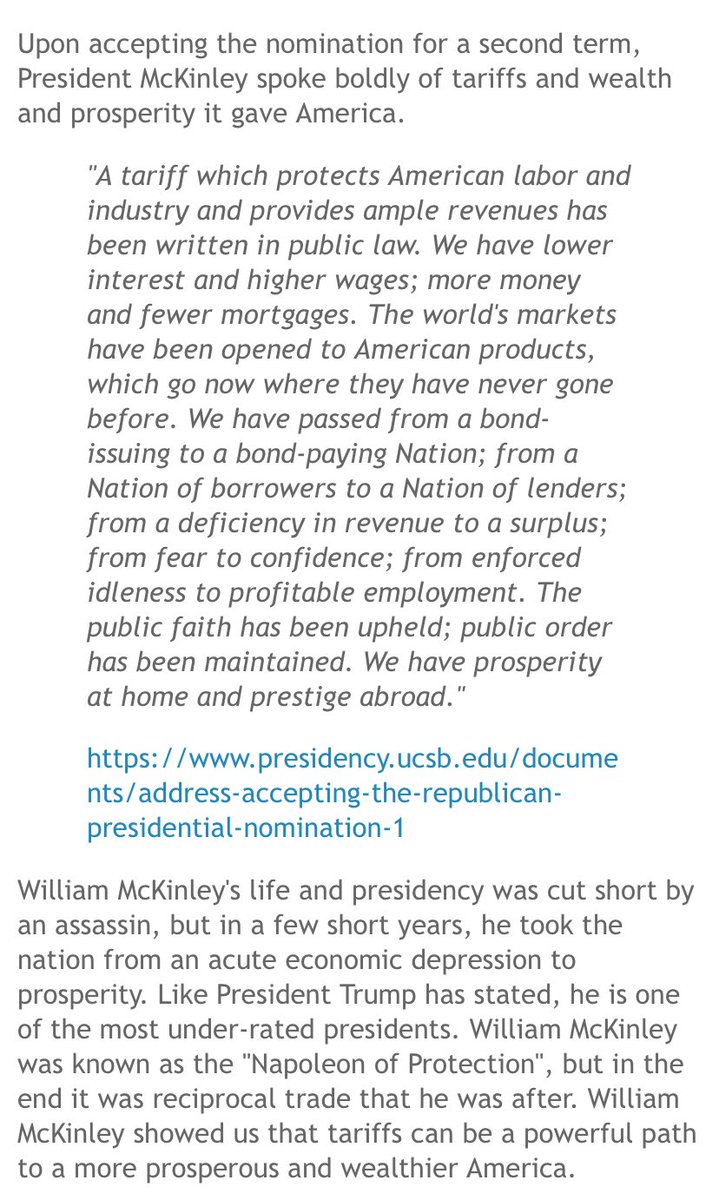 Upon accepting the nomination for a second term, President McKinley spoke boldly of tariffs and wealth and prosperity it gave America.

"A tariff which protects American labor and industry and provides ample revenues has been written in public law. We have lower interest and higher wages; more money and fewer mortgages. The world's markets have been opened to American products, which go now where they have never gone before. We have passed from a bond-issuing to a bond-paying Nation; from a Nation of borrowers to a Nation of lenders; from a deficiency in revenue to a surplus; from fear to confidence; from enforced idleness to profitable employment. The public faith has been upheld; public order has been maintained. We have prosperity at home and prestige abroad."

https://www.presidency.ucsb.edu/documents/address-accepting-the-republican-presidential-nomination-1

William McKinley's life and presidency was cut short by an assassin, but in a few short years, he took the nation from an acute economic depression to prosperity. Like President Trump has stated, he is one of the most under-rated presidents. William McKinley was known as the "Napoleon of Protection", but in the end it was reciprocal trade that he was after. William McKinley showed us that tariffs can be a powerful path to a more prosperous and wealthier America.